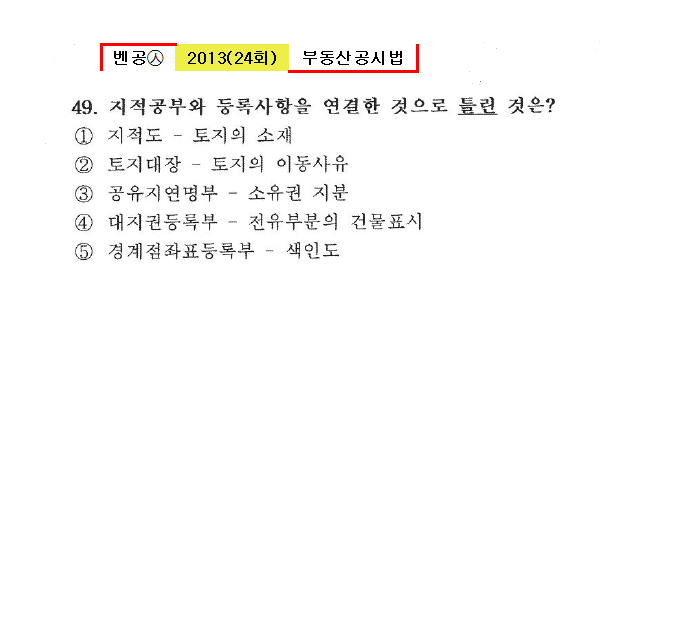 벤공㉦ 2013(24회) 부동산공시법

49. 지적공부와 등록사항을 연결한 것으로 틀린 것은?

① 지적도 - 토지의 소재

② 토지대장 - 토지의 이동사유

③ 공유지연명부 - 소유권 지분

④ 대지권등록부 - 전유부분의 건물표시

⑤ 경계점좌표등록부 - 색인도